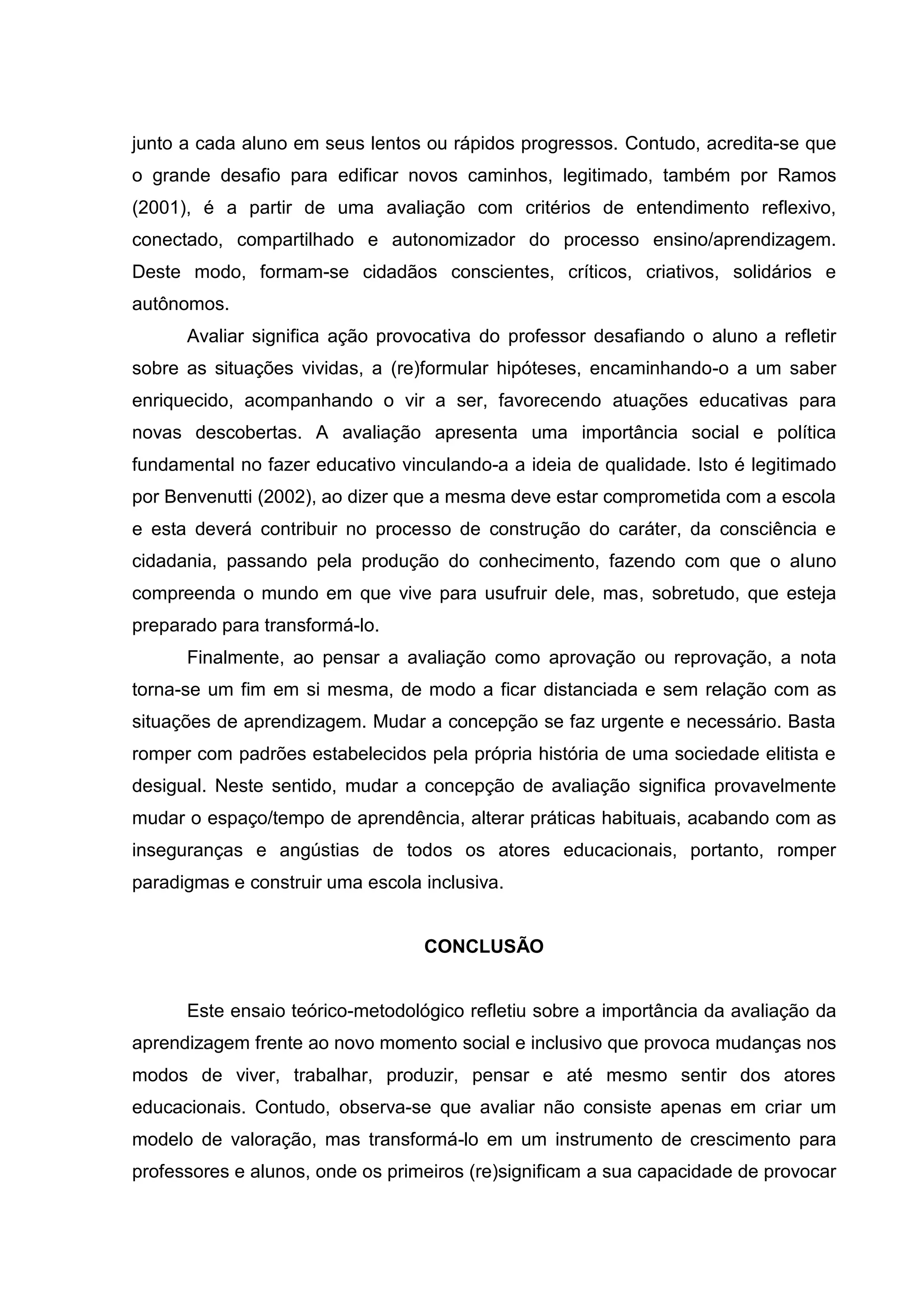 junto a cada aluno em seus lentos ou rápidos progressos. Contudo, acredita-se que o grande desafio para edificar novos caminhos, legitimado, também por Ramos (2001), é a partir de uma avaliação com critérios de entendimento reflexivo, conectado, compartilhado e autonomizador do processo ensino/aprendizagem. Deste modo, formam-se cidadãos conscientes, críticos, criativos, solidários e autônomos.

Avaliar significa ação provocativa do professor desafiando o aluno a refletir sobre as situações vividas, a (re)formular hipóteses, encaminhando-o a um saber enriquecido, acompanhando o vir a ser, favorecendo atuações educativas para novas descobertas. A avaliação apresenta uma importância social e política fundamental no fazer educativo vinculando-a a ideia de qualidade. Isto é legitimado por Benvenutti (2002), ao dizer que a mesma deve estar comprometida com a escola e esta deverá contribuir no processo de construção do caráter, da consciência e cidadania, passando pela produção do conhecimento, fazendo com que o aluno compreenda o mundo em que vive para usufruir dele, mas, sobretudo, que esteja preparado para transformá-lo.

Finalmente, ao pensar a avaliação como aprovação ou reprovação, a nota torna-se um fim em si mesma, de modo a ficar distanciada e sem relação com as situações de aprendizagem. Mudar a concepção se faz urgente e necessário. Basta romper com padrões estabelecidos pela própria história de uma sociedade elitista e desigual. Neste sentido, mudar a concepção de avaliação significa provavelmente mudar o espaço/tempo de aprendência, alterar práticas habituais, acabando com as inseguranças e angústias de todos os atores educacionais, portanto, romper paradigmas e construir uma escola inclusiva.

CONCLUSÃO

Este ensaio teórico-metodológico refletiu sobre a importância da avaliação da aprendizagem frente ao novo momento social e inclusivo que provoca mudanças nos modos de viver, trabalhar, produzir, pensar e até mesmo sentir dos atores educacionais. Contudo, observa-se que avaliar não consiste apenas em criar um modelo de valoração, mas transformá-lo em um instrumento de crescimento para professores e alunos, onde os primeiros (re)significam a sua capacidade de provocar